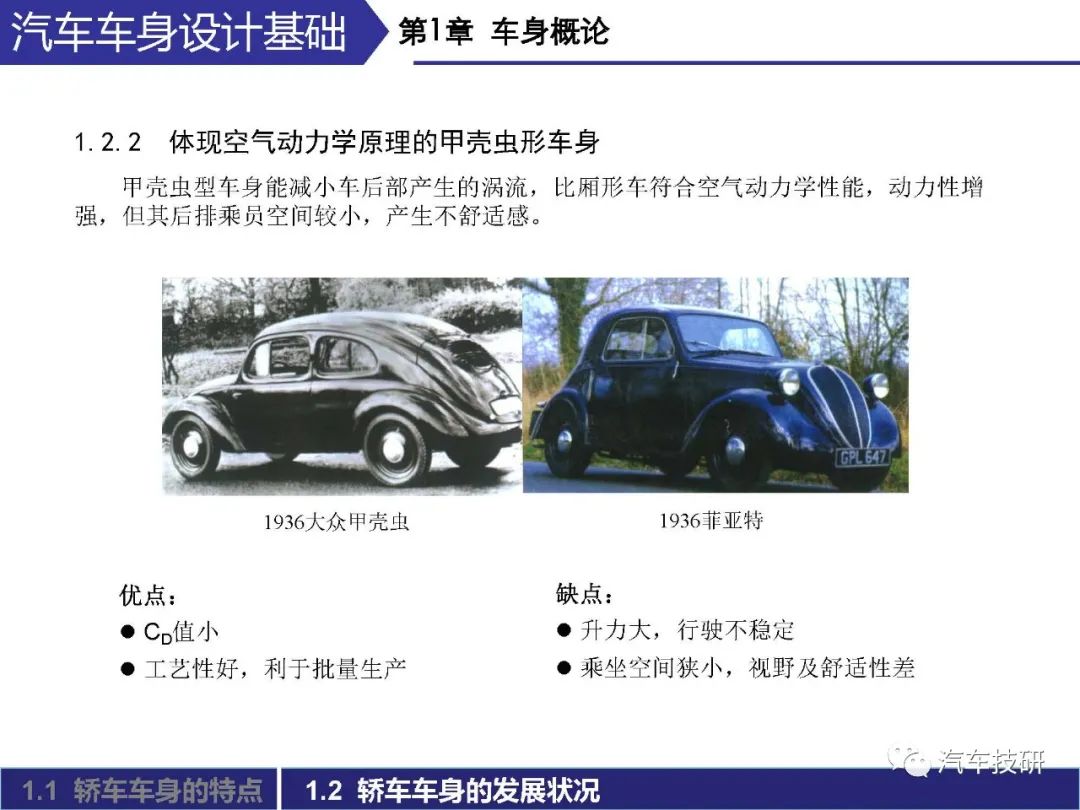 汽车车身设计基础

第1章 车身概论

1.2.2 体现空气动力学原理的甲壳虫形车身

甲壳虫型车身能减小车后部产生的涡流，比厢形车符合空气动力学性能，动力性增强，但其后排乘员空间较小，产生不舒适感。

GPL 647

1936大众甲壳虫

1936菲亚特

优点：
● $C_D$值小
● 工艺性好，利于批量生产

缺点：
● 升力大，行驶不稳定
● 乘坐空间狭小，视野及舒适性差

汽车技研

1.1 轿车车身的特点

1.2 轿车车身的发展状况